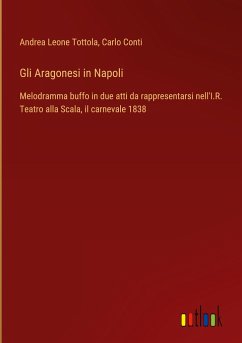 Andrea Leone Tottola, Carlo Conti

Gli Aragonesi in Napoli

Melodramma buffo in due atti da rappresentarsi nell'I.R. Teatro alla Scala, il carnevale 1838

outlook